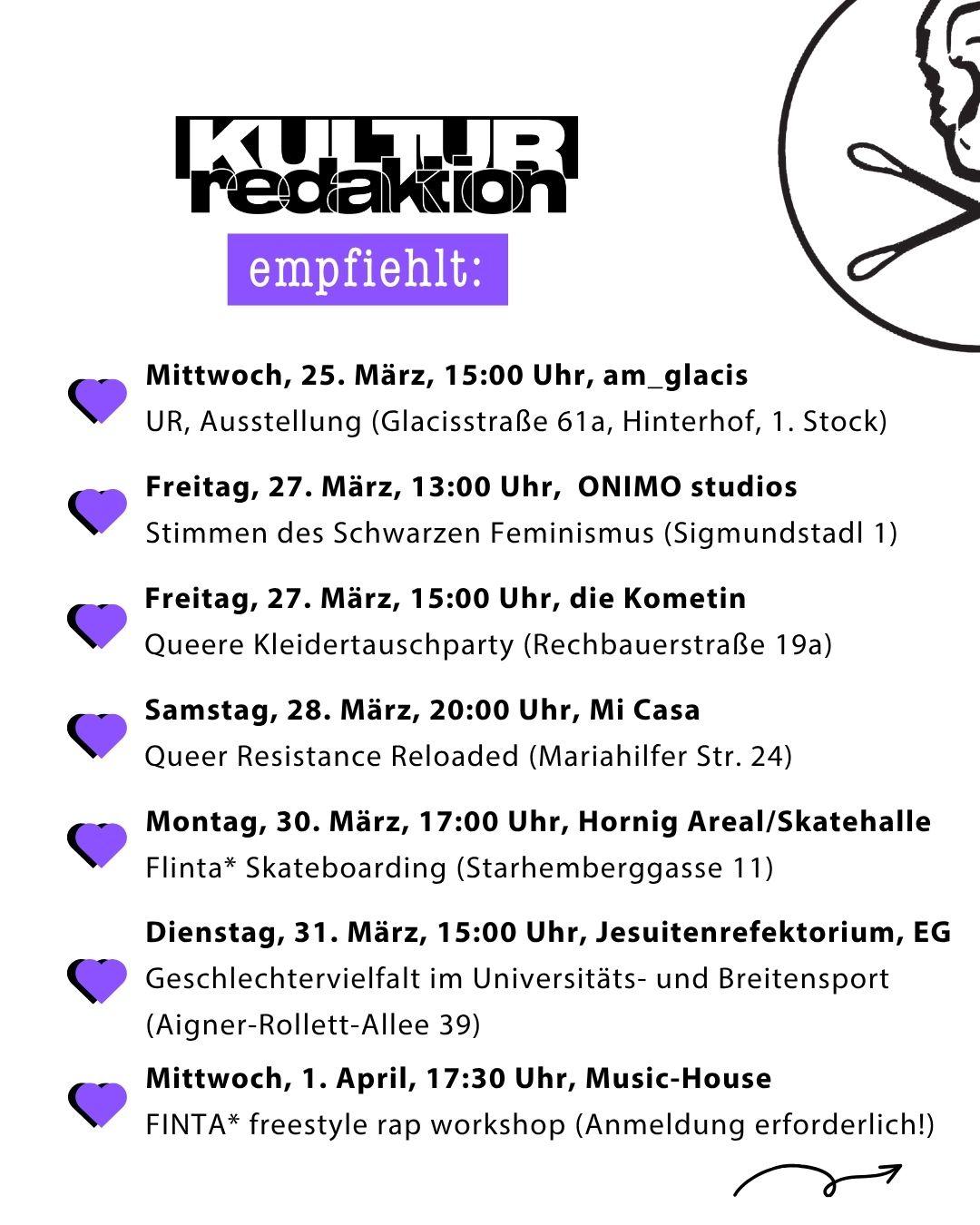 KULTUR
redaktion

empfiehlt:

Mittwoch, 25. März, 15:00 Uhr, am_glacis
UR, Ausstellung (Glacisstraße 61a, Hinterhof, 1. Stock)

Freitag, 27. März, 13:00 Uhr, ONIMO studios
Stimmen des Schwarzen Feminismus (Sigmundstadl 1)

Freitag, 27. März, 15:00 Uhr, die Kometin
Queere Kleidertauschparty (Rechbauerstraße 19a)

Samstag, 28. März, 20:00 Uhr, Mi Casa
Queer Resistance Reloaded (Mariahilfer Str. 24)

Montag, 30. März, 17:00 Uhr, Hornig Areal/Skatehalle
Flinta* Skateboarding (Starhemberggasse 11)

Dienstag, 31. März, 15:00 Uhr, Jesuitenrefektorium, EG
Geschlechtervielfalt im Universitäts- und Breitensport (Aigner-Rollett-Allee 39)

Mittwoch, 1. April, 17:30 Uhr, Music-House
FINTA* freestyle rap workshop (Anmeldung erforderlich!)